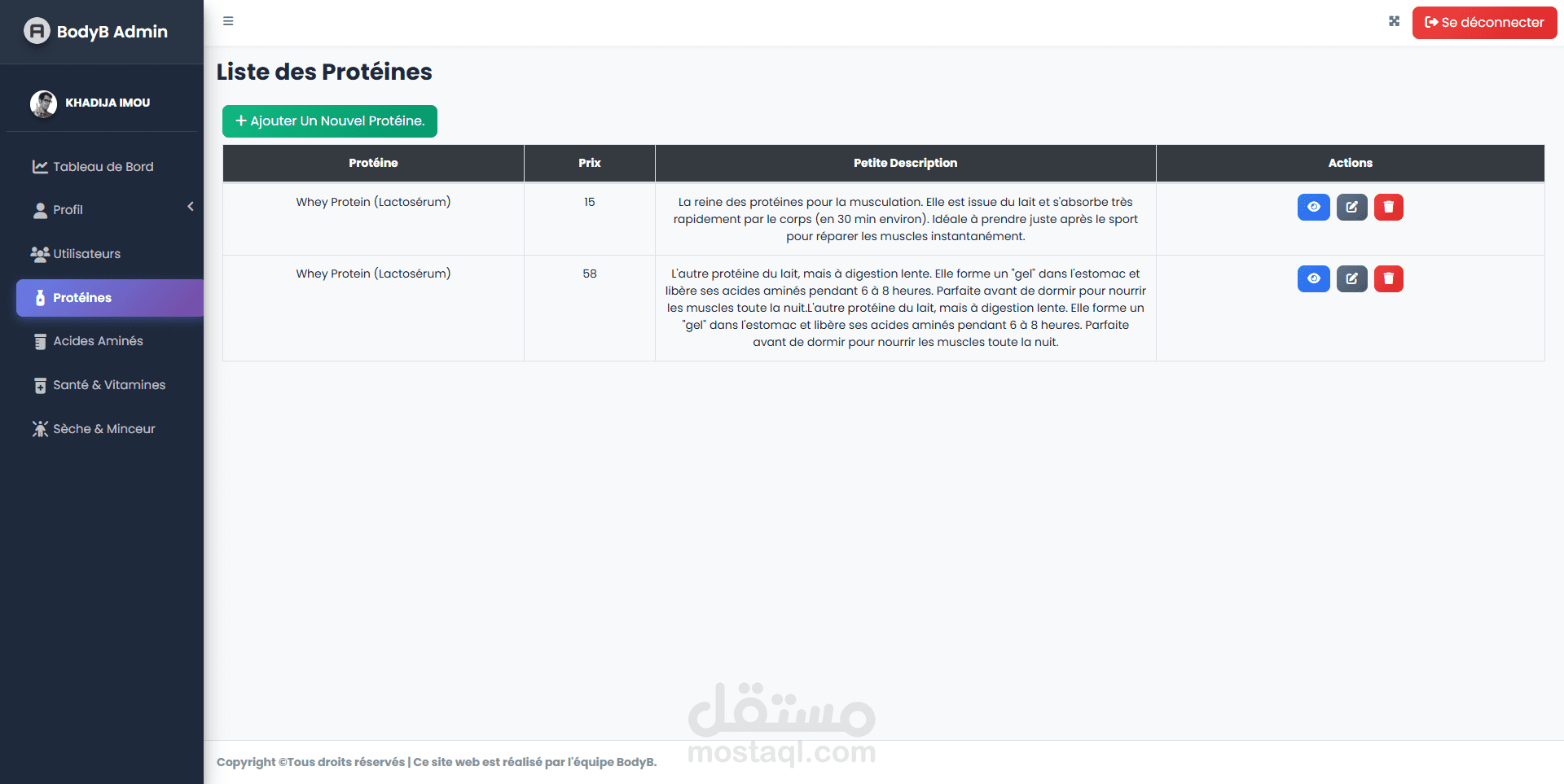 BodyB Admin

KHADIJA IMOU

Tableau de Bord

Profil

Utilisateurs

Protéines

Acides Aminés

Santé & Vitamines

Sèche & Minceur

Se déconnecter

Liste des Protéines

+ Ajouter Un Nouvel Protéine.

| Protéine | Prix | Petite Description | Actions |
|---|---|---|---|
| Whey Protein (Lactosérum) | 15 | La reine des protéines pour la musculation. Elle est issue du lait et s'absorbe très rapidement par le corps (en 30 min environ). Idéale à prendre juste après le sport pour réparer les muscles instantanément. | |
| Whey Protein (Lactosérum) | 58 | L'autre protéine du lait, mais à digestion lente. Elle forme un "gel" dans l'estomac et libère ses acides aminés pendant 6 à 8 heures. Parfaite avant de dormir pour nourrir les muscles toute la nuit.L'autre protéine du lait, mais à digestion lente. Elle forme un "gel" dans l'estomac et libère ses acides aminés pendant 6 à 8 heures. Parfaite avant de dormir pour nourrir les muscles toute la nuit. | |

مستقل
mostaql.com

Copyright ©Tous droits réservés | Ce site web est réalisé par l'équipe BodyB.